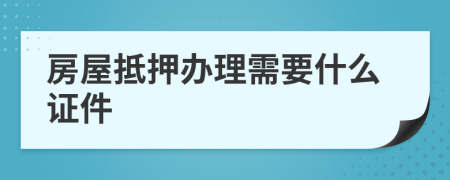 房屋抵押办理需要什么证件